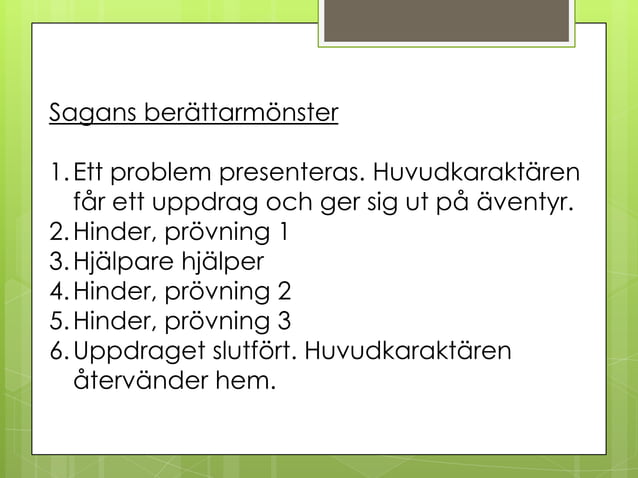 Sagans berättarmönster

1. Ett problem presenteras. Huvudkaraktären får ett uppdrag och ger sig ut på äventyr.
2. Hinder, prövning 1
3. Hjälpare hjälper
4. Hinder, prövning 2
5. Hinder, prövning 3
6. Uppdraget slutfört. Huvudkaraktären återvänder hem.